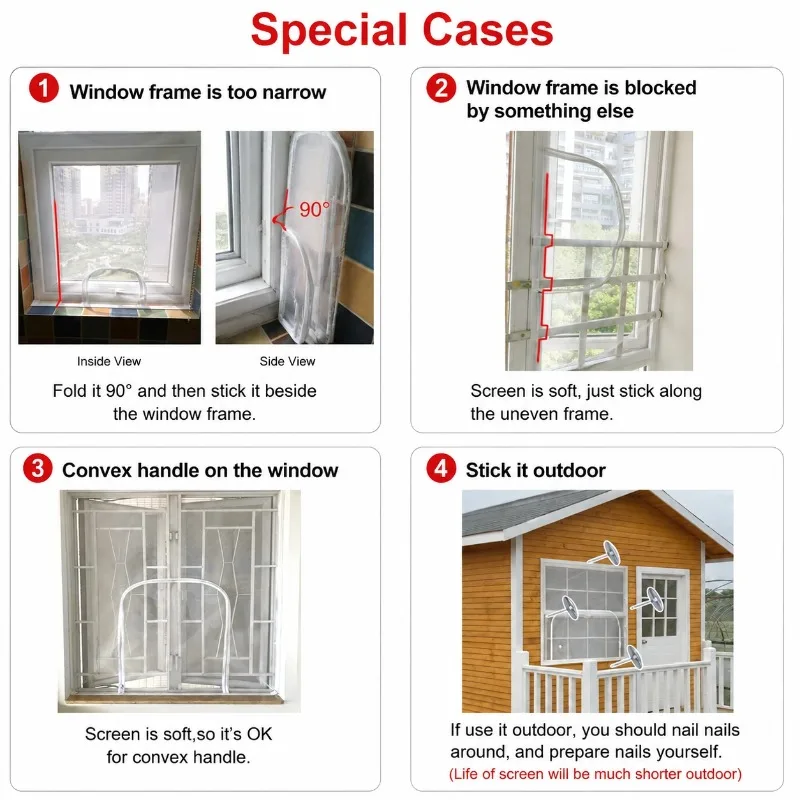 Special Cases

1 Window frame is too narrow

90°

Inside View

Side View

Fold it 90° and then stick it beside the window frame.

2 Window frame is blocked by something else

Screen is soft, just stick along the uneven frame.

3 Convex handle on the window

Screen is soft,so it's OK for convex handle.

4 Stick it outdoor

If use it outdoor, you should nail nails around, and prepare nails yourself.

(Life of screen will be much shorter outdoor)